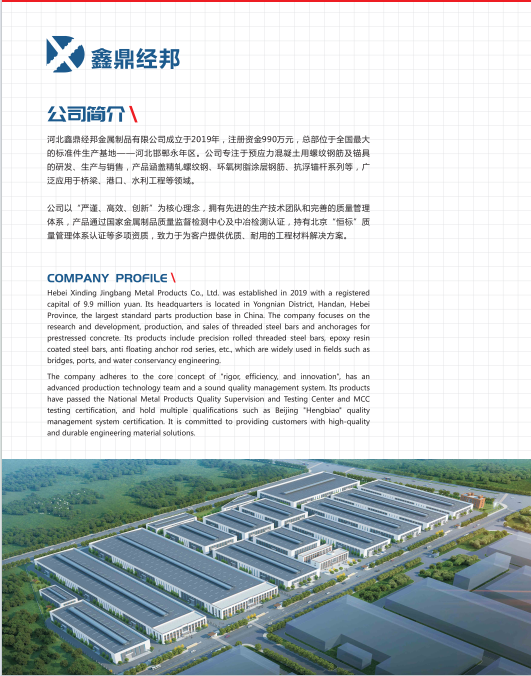 鑫鼎经邦

公司简介 \

河北鑫鼎经邦金属制品有限公司成立于2019年，注册资金990万元，总部位于全国最大的标准件生产基地——河北邯郸永年区。公司专注于预应力混凝土用螺纹钢筋及锚具的研发、生产与销售，产品涵盖精轧螺纹钢、环氧树脂涂层钢筋、抗浮锚杆系列等，广泛应用于桥梁、港口、水利工程等领域。

公司以“严谨、高效、创新”为核心理念，拥有先进的生产技术团队和完善的质量管理体系，产品通过国家金属制品质量监督检测中心及中冶检测认证，持有北京“恒标”质量管理体系认证等多项资质，致力于为客户提供优质、耐用的工程材料解决方案。

COMPANY PROFILE \

Hebei Xinding Jingbang Metal Products Co., Ltd. was established in 2019 with a registered capital of 9.9 million yuan. Its headquarters is located in Yongnian District, Handan, Hebei Province, the largest standard parts production base in China. The company focuses on the research and development, production, and sales of threaded steel bars and anchorages for prestressed concrete. Its products include precision rolled threaded steel bars, epoxy resin coated steel bars, anti floating anchor rod series, etc., which are widely used in fields such as bridges, ports, and water conservancy engineering.

The company adheres to the core concept of "rigor, efficiency, and innovation", has an advanced production technology team and a sound quality management system. Its products have passed the National Metal Products Quality Supervision and Testing Center and MCC testing certification, and hold multiple qualifications such as Beijing "Hengbiao" quality management system certification. It is committed to providing customers with high-quality and durable engineering material solutions.